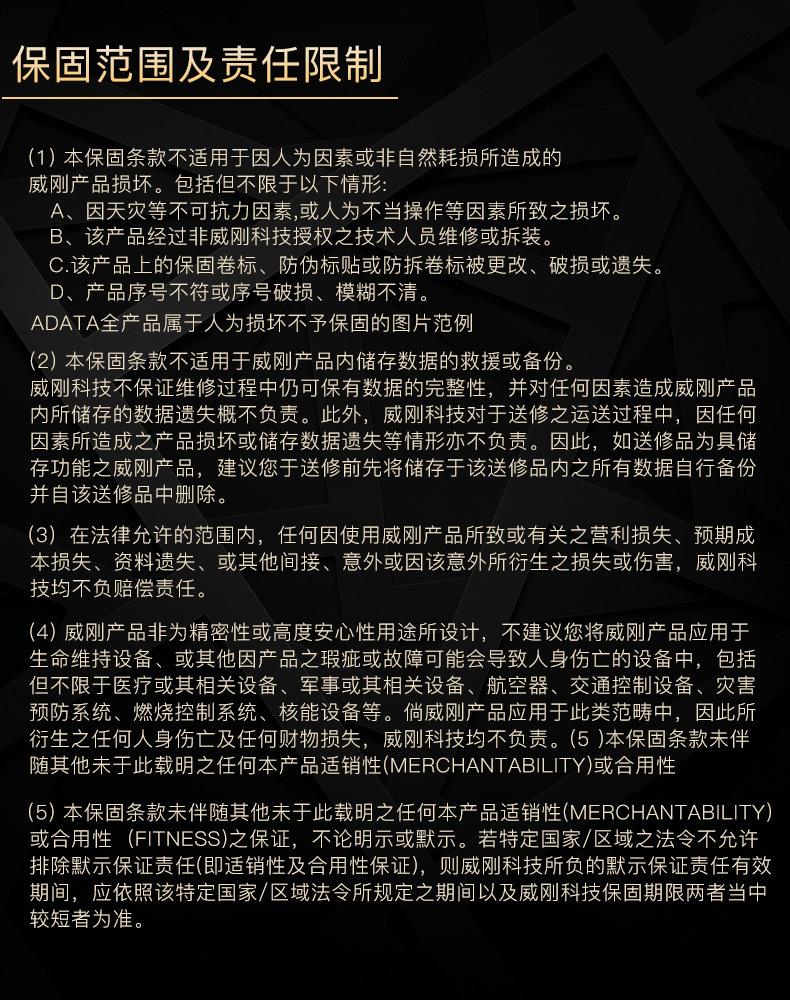 保固范围及责任限制

(1) 本保固条款不适用于因人为因素或非自然耗损所造成的威刚产品损坏。包括但不限于以下情形:
A、因天灾等不可抗力因素,或人为不当操作等因素所致之损坏。
B、该产品经过非威刚科技授权之技术人员维修或拆装。
C.该产品上的保固卷标、防伪标贴或防拆卷标被更改、破损或遗失。
D、产品序号不符或序号破损、模糊不清。
ADATA全产品属于人为损坏不予保固的图片范例

(2) 本保固条款不适用于威刚产品内储存数据的救援或备份。威刚科技不保证维修过程中仍可保有数据的完整性，并对任何因素造成威刚产品内所储存的数据遗失概不负责。此外，威刚科技对于送修之运送过程中，因任何因素所造成之产品损坏或储存数据遗失等情形亦不负责。因此，如送修品为具储存功能之威刚产品，建议您于送修前先将储存于该送修品内之所有数据自行备份并自该送修品中删除。

(3) 在法律允许的范围内，任何因使用威刚产品所致或有关之营利损失、预期成本损失、资料遗失、或其他间接、意外或因该意外所衍生之损失或伤害，威刚科技均不负赔偿责任。

(4) 威刚产品非为精密性或高度安心性用途所设计，不建议您将威刚产品应用于生命维持设备、或其他因产品之瑕疵或故障可能会导致人身伤亡的设备中，包括但不限于医疗或其相关设备、军事或其相关设备、航空器、交通控制设备、灾害预防系统、燃烧控制系统、核能设备等。倘威刚产品应用于此类范畴中，因此所衍生之任何人身伤亡及任何财物损失，威刚科技均不负责。(5 )本保固条款未伴随其他未于此载明之任何本产品适销性(MERCHANTABILITY)或合用性

(5) 本保固条款未伴随其他未于此载明之任何本产品适销性(MERCHANTABILITY)或合用性 (FITNESS)之保证，不论明示或默示。若特定国家/区域之法令不允许排除默示保证责任(即适销性及合用性保证)，则威刚科技所负的默示保证责任有效期间，应依照该特定国家/区域法令所规定之期间以及威刚科技保固期限两者当中较短者为准。